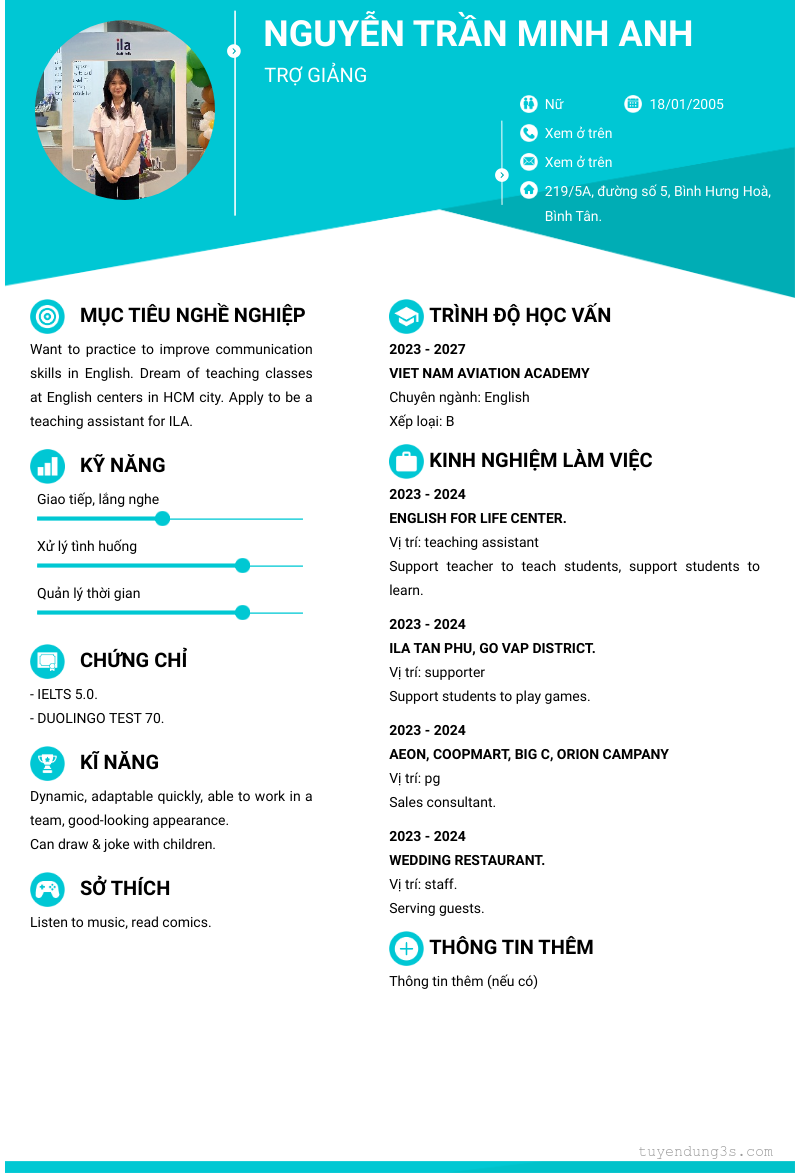 ila

NGUYỄN TRẦN MINH ANH

TRỢ GIẢNG

Nữ

18/01/2005

Xem ở trên

Xem ở trên

219/5A, đường số 5, Bình Hưng Hoà, Bình Tân.

MỤC TIÊU NGHỀ NGHIỆP

Want to practice to improve communication skills in English. Dream of teaching classes at English centers in HCM city. Apply to be a teaching assistant for ILA.

KỸ NĂNG

Giao tiếp, lắng nghe

Xử lý tình huống

Quản lý thời gian

CHỨNG CHỈ

- IELTS 5.0.
- DUOLINGO TEST 70.

KĨ NĂNG

Dynamic, adaptable quickly, able to work in a team, good-looking appearance.
Can draw & joke with children.

SỞ THÍCH

Listen to music, read comics.

TRÌNH ĐỘ HỌC VẤN

2023 - 2027
VIET NAM AVIATION ACADEMY
Chuyên ngành: English
Xếp loại: B

KINH NGHIỆM LÀM VIỆC

2023 - 2024
ENGLISH FOR LIFE CENTER.
Vị trí: teaching assistant
Support teacher to teach students, support students to learn.

2023 - 2024
ILA TAN PHU, GO VAP DISTRICT.
Vị trí: supporter
Support students to play games.

2023 - 2024
AEON, COOPMART, BIG C, ORION CAMPANY
Vị trí: pg
Sales consultant.

2023 - 2024
WEDDING RESTAURANT.
Vị trí: staff.
Serving guests.

THÔNG TIN THÊM

Thông tin thêm (nếu có)

tuyendung3s.com